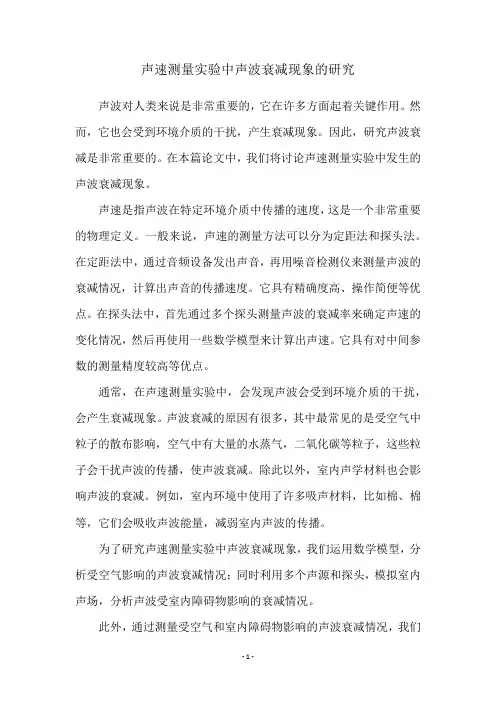 声速测量实验中声波衰减现象的研究

声波对人类来说是非常重要的，它在许多方面起着关键作用。然而，它也会受到环境介质的干扰，产生衰减现象。因此，研究声波衰减是非常重要的。在本篇论文中，我们将讨论声速测量实验中发生的声波衰减现象。

声速是指声波在特定环境介质中传播的速度，这是一个非常重要的物理定义。一般来说，声速的测量方法可以分为定距法和探头法。在定距法中，通过音频设备发出声音，再用噪音检测仪来测量声波的衰减情况，计算出声音的传播速度。它具有精确度高、操作简便等优点。在探头法中，首先通过多个探头测量声波的衰减率来确定声速的变化情况，然后再使用一些数学模型来计算出声速。它具有对中间参数的测量精度较高等优点。

通常，在声速测量实验中，会发现声波会受到环境介质的干扰，会产生衰减现象。声波衰减的原因有很多，其中最常见的是受空气中粒子的散布影响，空气中有大量的水蒸气，二氧化碳等粒子，这些粒子会干扰声波的传播，使声波衰减。除此以外，室内声学材料也会影响声波的衰减。例如，室内环境中使用了许多吸声材料，比如棉、棉等，它们会吸收声波能量，减弱室内声波的传播。

为了研究声速测量实验中声波衰减现象，我们运用数学模型，分析受空气影响的声波衰减情况；同时利用多个声源和探头，模拟室内声场，分析声波受室内障碍物影响的衰减情况。

此外，通过测量受空气和室内障碍物影响的声波衰减情况，我们

- 1 -